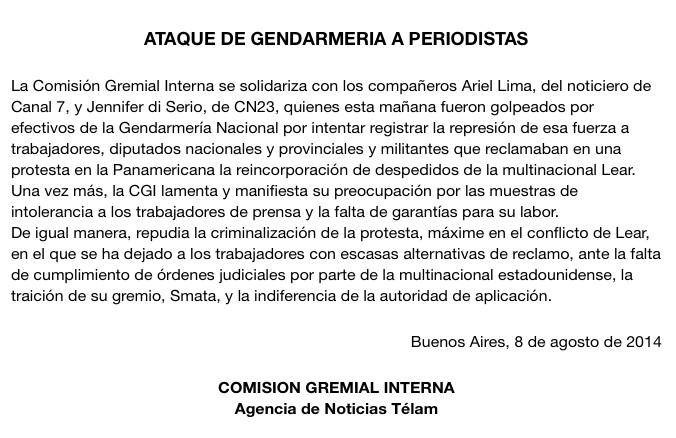 ATAQUE DE GENDARMERIA A PERIODISTAS

La Comisión Gremial Interna se solidariza con los compañeros Ariel Lima, del noticiero de Canal 7, y Jennifer di Serio, de CN23, quienes esta mañana fueron golpeados por efectivos de la Gendarmería Nacional por intentar registrar la represión de esa fuerza a trabajadores, diputados nacionales y provinciales y militantes que reclamaban en una protesta en la Panamericana la reincorporación de despedidos de la multinacional Lear.
Una vez más, la CGI lamenta y manifiesta su preocupación por las muestras de intolerancia a los trabajadores de prensa y la falta de garantías para su labor.
De igual manera, repudia la criminalización de la protesta, máxime en el conflicto de Lear, en el que se ha dejado a los trabajadores con escasas alternativas de reclamo, ante la falta de cumplimiento de órdenes judiciales por parte de la multinacional estadounidense, la traición de su gremio, Smata, y la indiferencia de la autoridad de aplicación.

Buenos Aires, 8 de agosto de 2014

COMISION GREMIAL INTERNA
Agencia de Noticias Télam